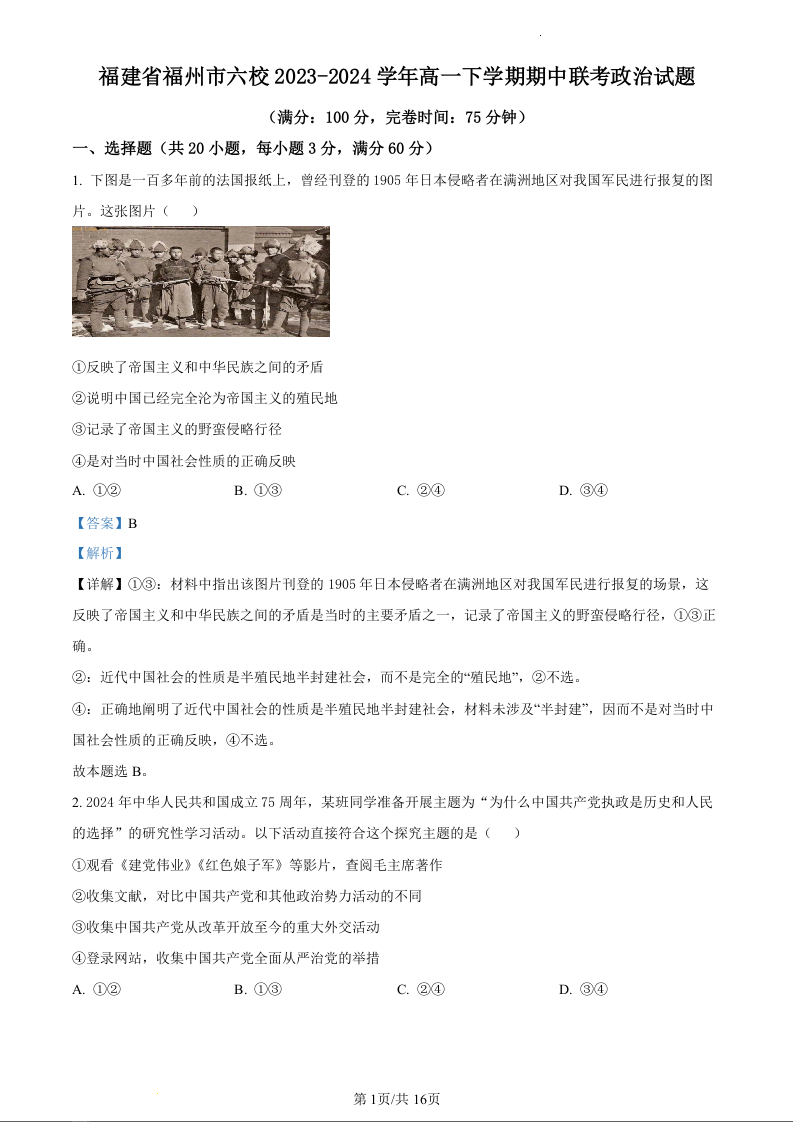 福建省福州市六校 2023-2024 学年高一下学期期中联考政治试题

（满分：100 分，完卷时间：75 分钟）

一、选择题（共 20 小题，每小题 3 分，满分 60 分）

1. 下图是一百多年前的法国报纸上，曾经刊登的 1905 年日本侵略者在满洲地区对我国军民进行报复的图片。这张图片（　）

①反映了帝国主义和中华民族之间的矛盾

②说明中国已经完全沦为帝国主义的殖民地

③记录了帝国主义的野蛮侵略行径

④是对当时中国社会性质的正确反映

A. ①②　　B. ①③　　C. ②④　　D. ③④

【答案】B

【解析】

【详解】①③：材料中指出该图片刊登的 1905 年日本侵略者在满洲地区对我国军民进行报复的场景，这反映了帝国主义和中华民族之间的矛盾是当时的主要矛盾之一，记录了帝国主义的野蛮侵略行径，①③正确。

②：近代中国社会的性质是半殖民地半封建社会，而不是完全的“殖民地”，②不选。

④：正确地阐明了近代中国社会的性质是半殖民地半封建社会，材料未涉及“半封建”，因而不是对当时中国社会性质的正确反映，④不选。

故本题选 B。

2. 2024 年中华人民共和国成立 75 周年，某班同学准备开展主题为“为什么中国共产党执政是历史和人民的选择”的研究性学习活动。以下活动直接符合这个探究主题的是（　）

①观看《建党伟业》《红色娘子军》等影片，查阅毛主席著作

②收集文献，对比中国共产党和其他政治势力活动的不同

③收集中国共产党从改革开放至今的重大外交活动

④登录网站，收集中国共产党全面从严治党的举措

A. ①②　　B. ①③　　C. ②④　　D. ③④

第 1页/共 16页